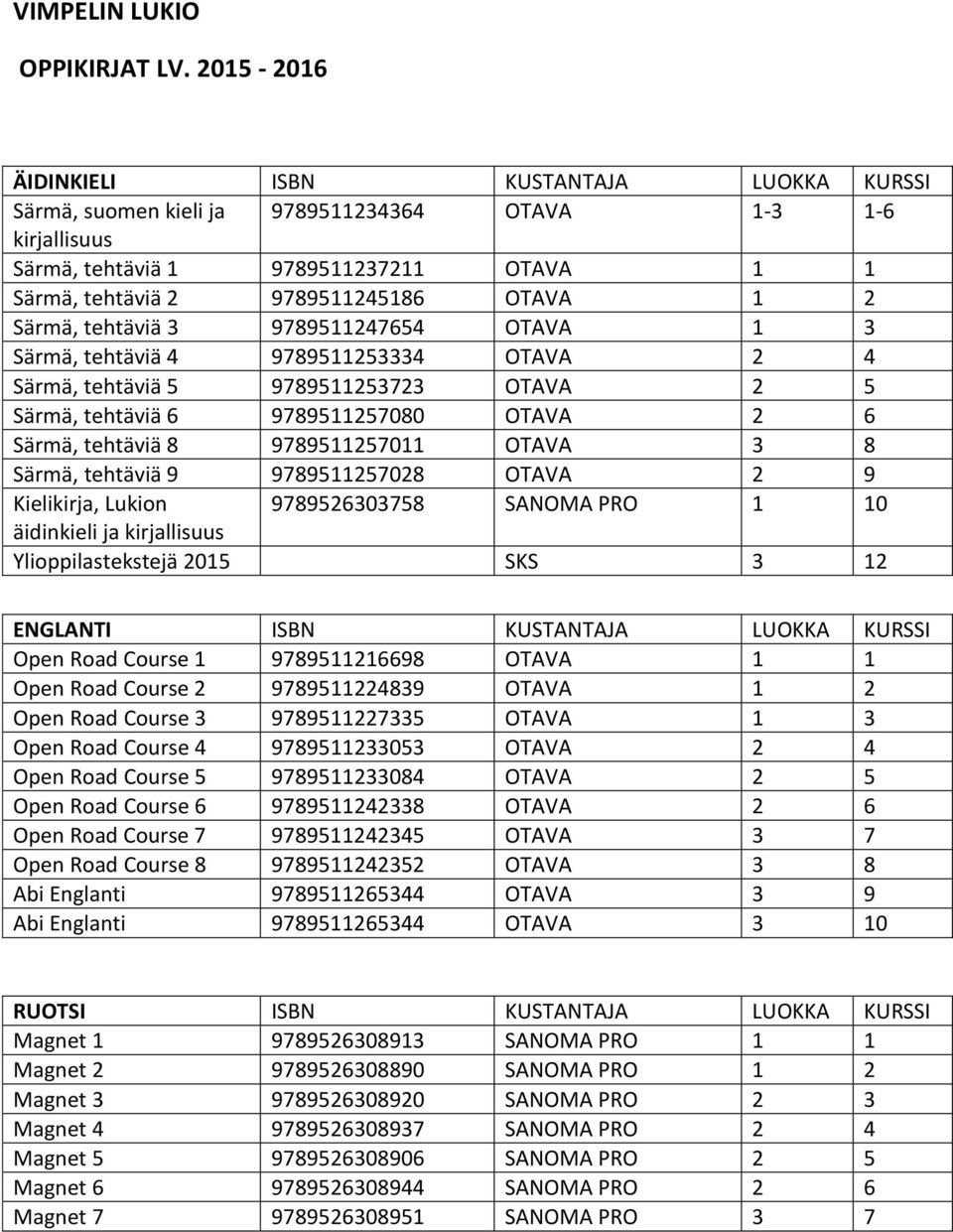 VIMPELIN LUKIO

OPPIKIRJAT LV. 2015 - 2016

| ÄIDINKIELI | ISBN | KUSTANTAJA | LUOKKA | KURSSI |
|---|---|---|---|---|
| Särmä, suomen kieli ja kirjallisuus | 9789511234364 | OTAVA | 1-3 | 1-6 |
| Särmä, tehtäviä 1 | 9789511237211 | OTAVA | 1 | 1 |
| Särmä, tehtäviä 2 | 9789511245186 | OTAVA | 1 | 2 |
| Särmä, tehtäviä 3 | 9789511247654 | OTAVA | 1 | 3 |
| Särmä, tehtäviä 4 | 9789511253334 | OTAVA | 2 | 4 |
| Särmä, tehtäviä 5 | 9789511253723 | OTAVA | 2 | 5 |
| Särmä, tehtäviä 6 | 9789511257080 | OTAVA | 2 | 6 |
| Särmä, tehtäviä 8 | 9789511257011 | OTAVA | 3 | 8 |
| Särmä, tehtäviä 9 | 9789511257028 | OTAVA | 2 | 9 |
| Kielikirja, Lukion äidinkieli ja kirjallisuus | 9789526303758 | SANOMA PRO | 1 | 10 |
| Ylioppilastekstejä 2015 | | SKS | 3 | 12 |

| ENGLANTI | ISBN | KUSTANTAJA | LUOKKA | KURSSI |
|---|---|---|---|---|
| Open Road Course 1 | 9789511216698 | OTAVA | 1 | 1 |
| Open Road Course 2 | 9789511224839 | OTAVA | 1 | 2 |
| Open Road Course 3 | 9789511227335 | OTAVA | 1 | 3 |
| Open Road Course 4 | 9789511233053 | OTAVA | 2 | 4 |
| Open Road Course 5 | 9789511233084 | OTAVA | 2 | 5 |
| Open Road Course 6 | 9789511242338 | OTAVA | 2 | 6 |
| Open Road Course 7 | 9789511242345 | OTAVA | 3 | 7 |
| Open Road Course 8 | 9789511242352 | OTAVA | 3 | 8 |
| Abi Englanti | 9789511265344 | OTAVA | 3 | 9 |
| Abi Englanti | 9789511265344 | OTAVA | 3 | 10 |

| RUOTSI | ISBN | KUSTANTAJA | LUOKKA | KURSSI |
|---|---|---|---|---|
| Magnet 1 | 9789526308913 | SANOMA PRO | 1 | 1 |
| Magnet 2 | 9789526308890 | SANOMA PRO | 1 | 2 |
| Magnet 3 | 9789526308920 | SANOMA PRO | 2 | 3 |
| Magnet 4 | 9789526308937 | SANOMA PRO | 2 | 4 |
| Magnet 5 | 9789526308906 | SANOMA PRO | 2 | 5 |
| Magnet 6 | 9789526308944 | SANOMA PRO | 2 | 6 |
| Magnet 7 | 9789526308951 | SANOMA PRO | 3 | 7 |